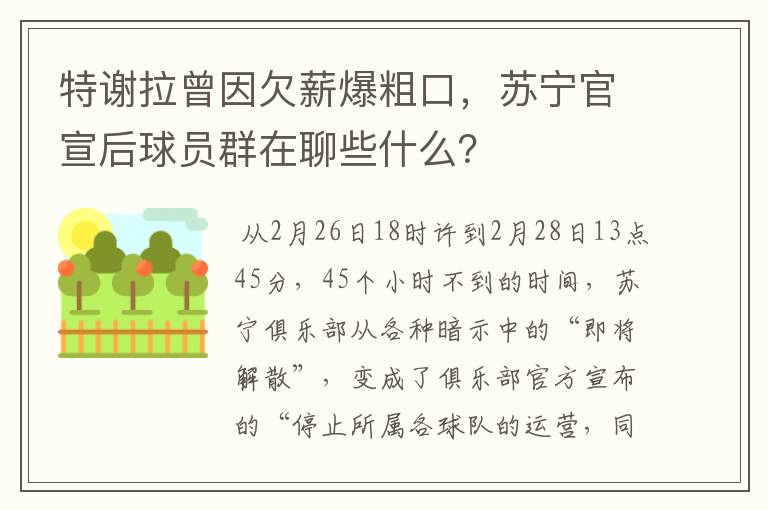 特谢拉曾因欠薪爆粗口，苏宁官宣后球员群在聊些什么?

从2月26日18时许到2月28日13点45分，45个小时不到的时间，苏宁俱乐部从各种暗示中的“即将解散”，变成了俱乐部官方宣布的“停止所属各球队的运营，同